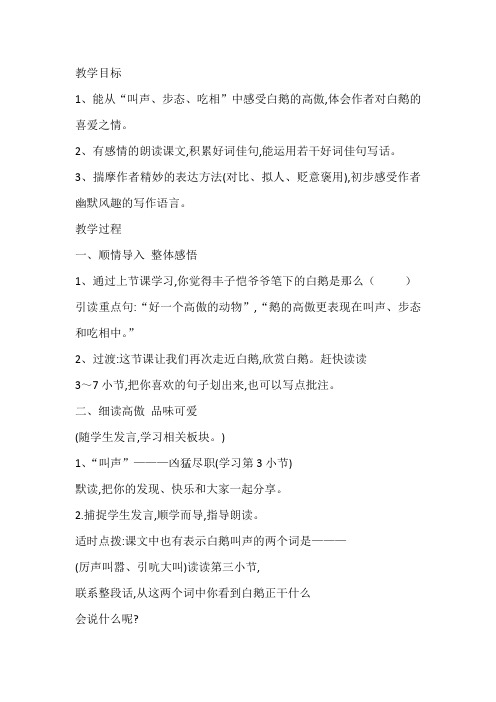 教学目标

1、能从“叫声、步态、吃相”中感受白鹅的高傲,体会作者对白鹅的喜爱之情。

2、有感情的朗读课文,积累好词佳句,能运用若干好词佳句写话。

3、揣摩作者精妙的表达方法(对比、拟人、贬意褒用),初步感受作者幽默风趣的写作语言。

教学过程

一、顺情导入 整体感悟

1、通过上节课学习,你觉得丰子恺爷爷笔下的白鹅是那么（　　）

引读重点句:“好一个高傲的动物”,“鹅的高傲更表现在叫声、步态和吃相中。”

2、过渡:这节课让我们再次走近白鹅,欣赏白鹅。赶快读读

3～7 小节,把你喜欢的句子划出来,也可以写点批注。

二、细读高傲 品味可爱

(随学生发言,学习相关板块。)

1、“叫声”———凶猛尽职(学习第 3 小节)

默读,把你的发现、快乐和大家一起分享。

2.捕捉学生发言,顺学而导,指导朗读。

适时点拨:课文中也有表示白鹅叫声的两个词是———

(厉声叫嚣、引吭大叫)读读第三小节,

联系整段话,从这两个词中你看到白鹅正干什么

会说什么呢?